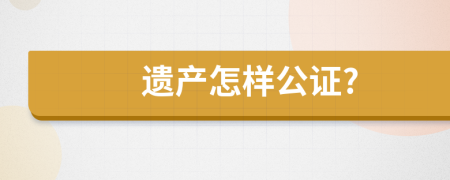 遗产怎样公证?